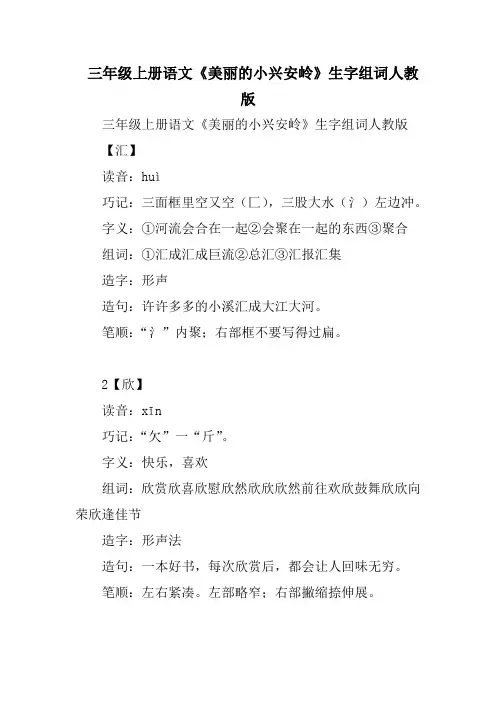 三年级上册语文《美丽的小兴安岭》生字组词人教版

三年级上册语文《美丽的小兴安岭》生字组词人教版

【汇】

读音：huì

巧记：三面框里空又空（匚），三股大水（氵）左边冲。

字义：①河流会合在一起②会聚在一起的东西③聚合

组词：①汇成汇成巨流②总汇③汇报汇集

造字：形声

造句：许许多多的小溪汇成大江大河。

笔顺：“氵”内聚；右部框不要写得过扁。

2【欣】

读音：xīn

巧记：“欠”一“斤”。

字义：快乐，喜欢

组词：欣赏欣喜欣慰欣然欣欣欣然前往欢欣鼓舞欣欣向荣欣逢佳节

造字：形声法

造句：一本好书，每次欣赏后，都会让人回味无穷。

笔顺：左右紧凑。左部略窄；右部撇缩捺伸展。